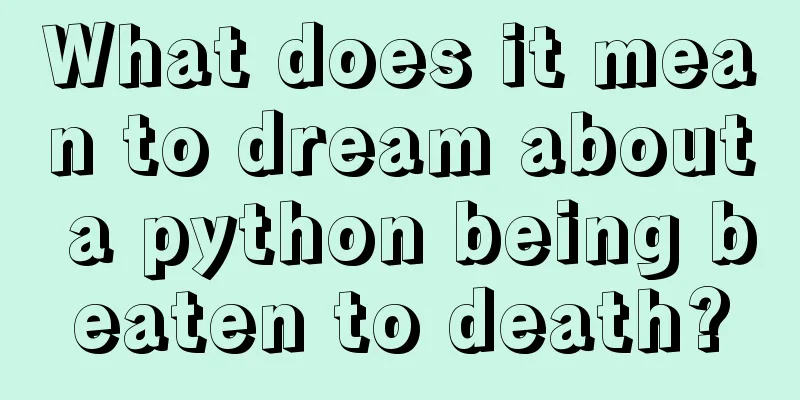 What does it mean to dream about a python being beaten to death?